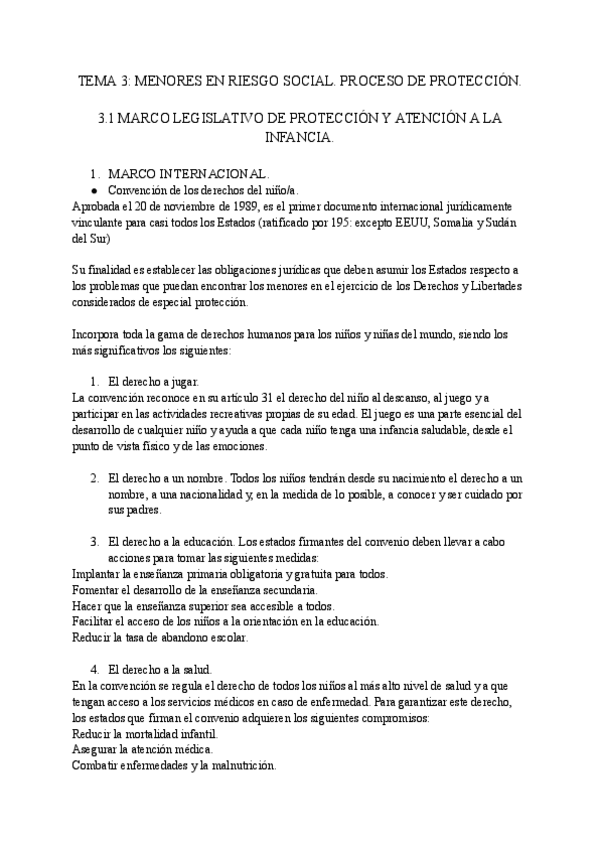 TEMA 3: MENORES EN RIESGO SOCIAL. PROCESO DE PROTECCIÓN.

3.1 MARCO LEGISLATIVO DE PROTECCIÓN Y ATENCIÓN A LA INFANCIA.

1. MARCO INTERNACIONAL.
● Convención de los derechos del niño/a.
Aprobada el 20 de noviembre de 1989, es el primer documento internacional jurídicamente vinculante para casi todos los Estados (ratificado por 195: excepto EEUU, Somalia y Sudán del Sur)

Su finalidad es establecer las obligaciones jurídicas que deben asumir los Estados respecto a los problemas que puedan encontrar los menores en el ejercicio de los Derechos y Libertades considerados de especial protección.

Incorpora toda la gama de derechos humanos para los niños y niñas del mundo, siendo los más significativos los siguientes:

1. El derecho a jugar.
La convención reconoce en su artículo 31 el derecho del niño al descanso, al juego y a participar en las actividades recreativas propias de su edad. El juego es una parte esencial del desarrollo de cualquier niño y ayuda a que cada niño tenga una infancia saludable, desde el punto de vista físico y de las emociones.

2. El derecho a un nombre. Todos los niños tendrán desde su nacimiento el derecho a un nombre, a una nacionalidad y, en la medida de lo posible, a conocer y ser cuidado por sus padres.

3. El derecho a la educación. Los estados firmantes del convenio deben llevar a cabo acciones para tomar las siguientes medidas:
Implantar la enseñanza primaria obligatoria y gratuita para todos.
Fomentar el desarrollo de la enseñanza secundaria.
Hacer que la enseñanza superior sea accesible a todos.
Facilitar el acceso de los niños a la orientación en la educación.
Reducir la tasa de abandono escolar.

4. El derecho a la salud.
En la convención se regula el derecho de todos los niños al más alto nivel de salud y a que tengan acceso a los servicios médicos en caso de enfermedad. Para garantizar este derecho, los estados que firman el convenio adquieren los siguientes compromisos:
Reducir la mortalidad infantil.
Asegurar la atención médica.
Combatir enfermedades y la malnutrición.